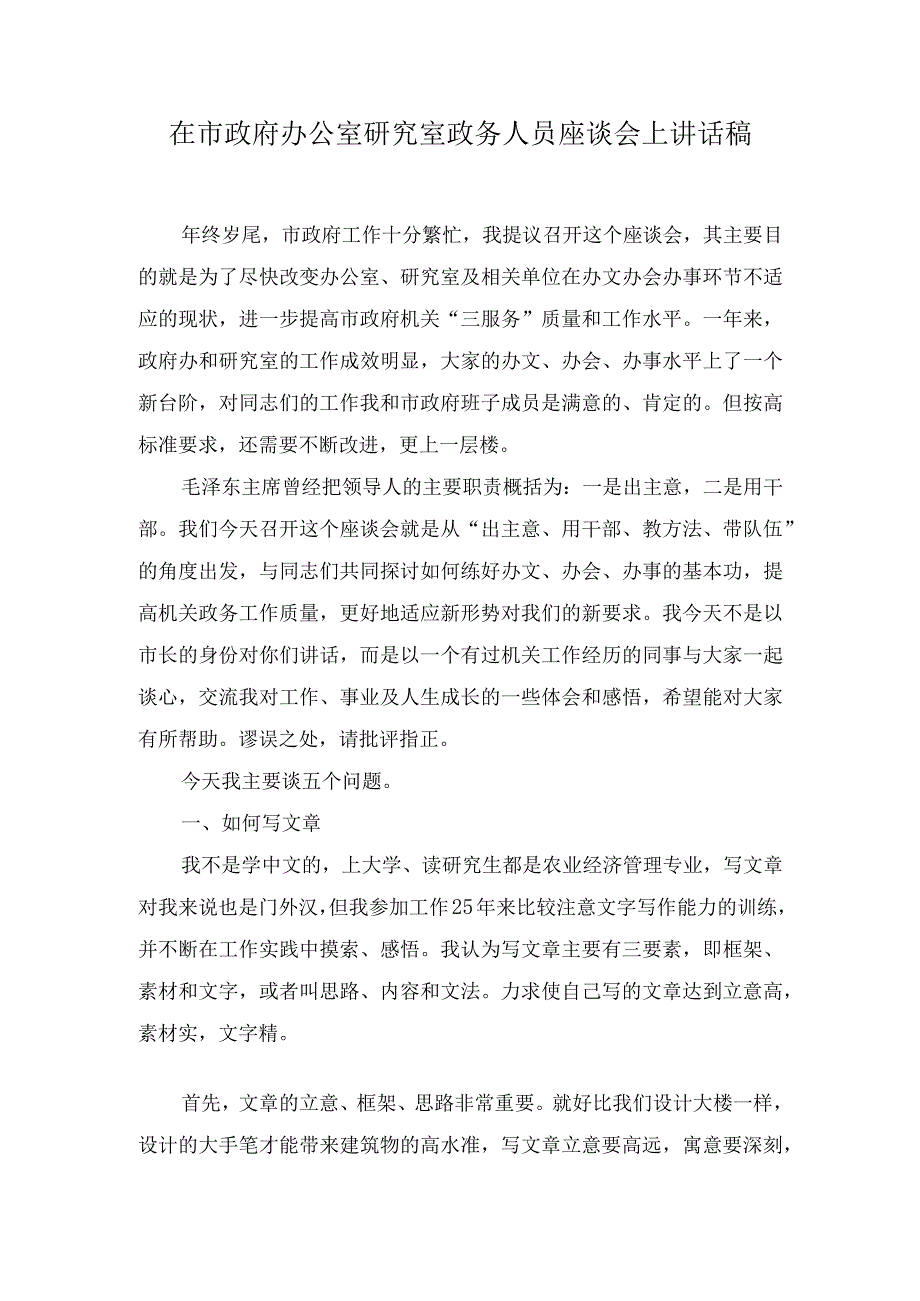 在市政府办公室研究室政务人员座谈会上讲话稿

年终岁尾，市政府工作十分繁忙，我提议召开这个座谈会，其主要目的就是为了尽快改变办公室、研究室及相关单位在办文办会办事环节不适应的现状，进一步提高市政府机关“三服务”质量和工作水平。一年来，政府办和研究室的工作成效明显，大家的办文、办会、办事水平上了一个新台阶，对同志们的工作我和市政府班子成员是满意的、肯定的。但按高标准要求，还需要不断改进，更上一层楼。

毛泽东主席曾经把领导人的主要职责概括为：一是出主意，二是用干部。我们今天召开这个座谈会就是从“出主意、用干部、教方法、带队伍”的角度出发，与同志们共同探讨如何练好办文、办会、办事的基本功，提高机关政务工作质量，更好地适应新形势对我们的新要求。我今天不是以市长的身份对你们讲话，而是以一个有过机关工作经历的同事与大家一起谈心，交流我对工作、事业及人生成长的一些体会和感悟，希望能对大家有所帮助。谬误之处，请批评指正。

今天我主要谈五个问题。

一、如何写文章

我不是学中文的，上大学、读研究生都是农业经济管理专业，写文章对我来说也是门外汉，但我参加工作25年来比较注意文字写作能力的训练，并不断在工作实践中摸索、感悟。我认为写文章主要有三要素，即框架、素材和文字，或者叫思路、内容和文法。力求使自己写的文章达到立意高，素材实，文字精。

首先，文章的立意、框架、思路非常重要。就好比我们设计大楼一样，设计的大手笔才能带来建筑物的高水准，写文章立意要高远，寓意要深刻，